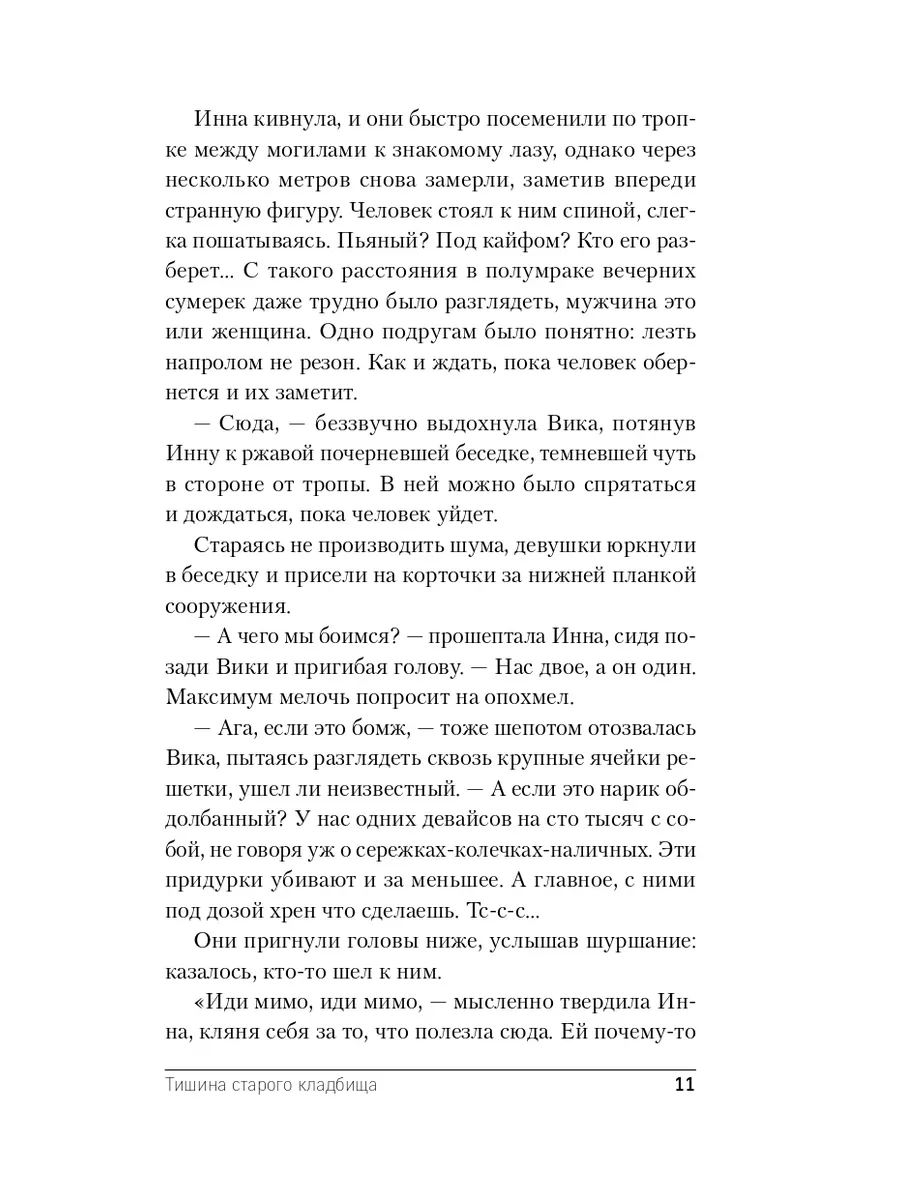 Инна кивнула, и они быстро посеменили по тропке между могилами к знакомому лазу, однако через несколько метров снова замерли, заметив впереди странную фигуру. Человек стоял к ним спиной, слегка пошатываясь. Пьяный? Под кайфом? Кто его разберет... С такого расстояния в полумраке вечерних сумерек даже трудно было разглядеть, мужчина это или женщина. Одно подругам было понятно: лезть напролом не резон. Как и ждать, пока человек обернется и их заметит.

— Сюда, — беззвучно выдохнула Вика, потянув Инну к ржавой почерневшей беседке, темневшей чуть в стороне от тропы. В ней можно было спрятаться и дождаться, пока человек уйдет.

Стараясь не производить шума, девушки юркнули в беседку и присели на корточки за нижней планкой сооружения.

— А чего мы боимся? — прошептала Инна, сидя позади Вики и пригибая голову. — Нас двое, а он один. Максимум мелочь попросит на опохмел.

— Ага, если это бомж, — тоже шепотом отозвалась Вика, пытаясь разглядеть сквозь крупные ячейки решетки, ушел ли неизвестный. — А если это нарик обдолбанный? У нас одних девайсов на сто тысяч с собой, не говоря уж о сережках-колечках-наличных. Эти придурки убивают и за меньшее. А главное, с ними под дозой хрен что сделаешь. Тс-с-с...

Они пригнули головы ниже, услышав шуршание: казалось, кто-то шел к ним.

«Иди мимо, иди мимо, — мысленно твердила Инна, кляня себя за то, что полезла сюда. Ей почему-то

Тишина старого кладбища 11